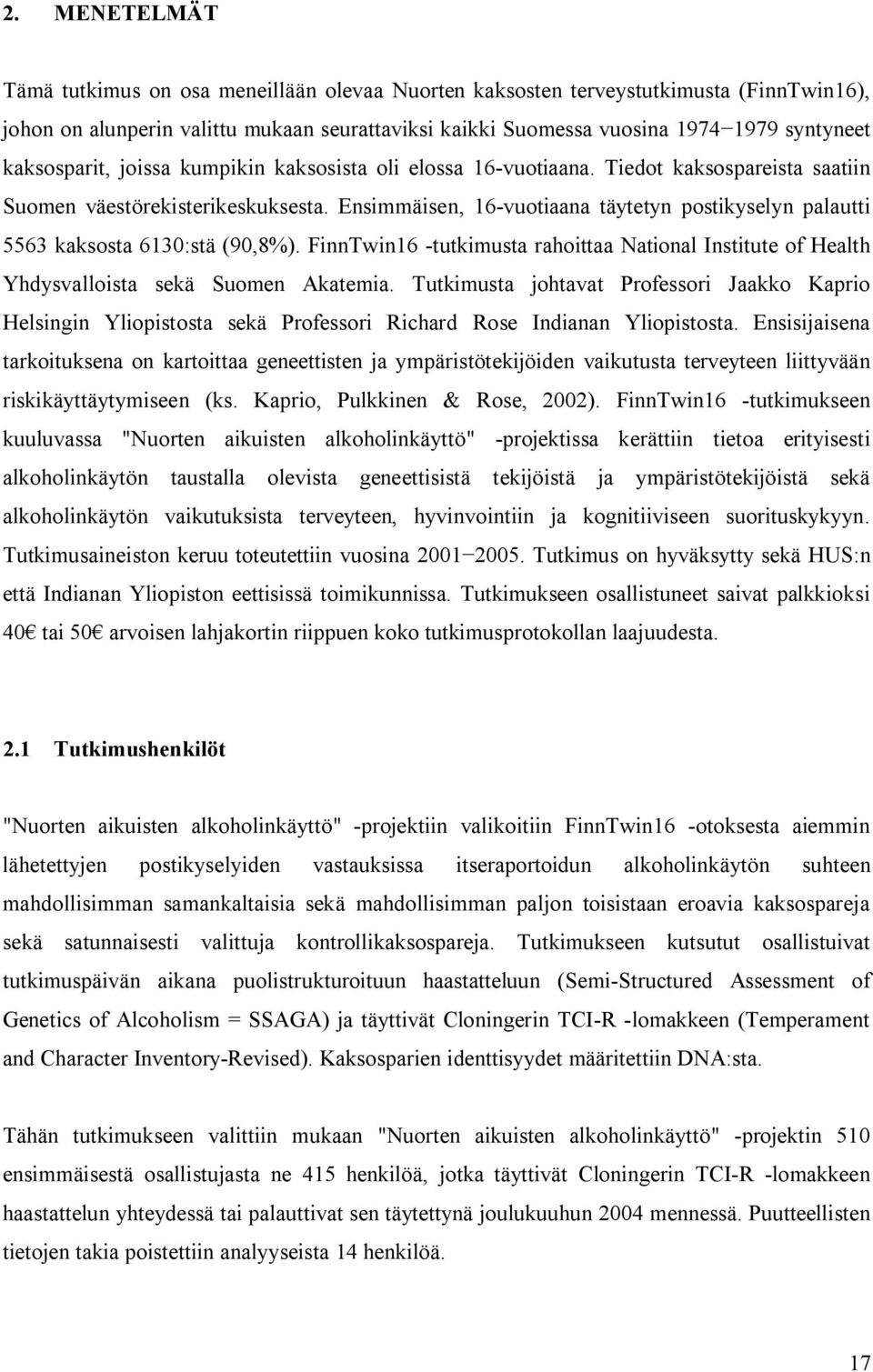 2. MENETELMÄT

Tämä tutkimus on osa meneillään olevaa Nuorten kaksosten terveystutkimusta (FinnTwin16), johon on alunperin valittu mukaan seurattaviksi kaikki Suomessa vuosina 1974−1979 syntyneet kaksosparit, joissa kumpikin kaksosista oli elossa 16-vuotiaana. Tiedot kaksospareista saatiin Suomen väestörekisterikeskuksesta. Ensimmäisen, 16-vuotiaana täytetyn postikyselyn palautti 5563 kaksosta 6130:stä (90,8%). FinnTwin16 -tutkimusta rahoittaa National Institute of Health Yhdysvalloista sekä Suomen Akatemia. Tutkimusta johtavat Professori Jaakko Kaprio Helsingin Yliopistosta sekä Professori Richard Rose Indianan Yliopistosta. Ensisijaisena tarkoituksena on kartoittaa geneettisten ja ympäristötekijöiden vaikutusta terveyteen liittyvään riskikäyttäytymiseen (ks. Kaprio, Pulkkinen & Rose, 2002). FinnTwin16 -tutkimukseen kuuluvassa "Nuorten aikuisten alkoholinkäyttö" -projektissa kerättiin tietoa erityisesti alkoholinkäytön taustalla olevista geneettisistä tekijöistä ja ympäristötekijöistä sekä alkoholinkäytön vaikutuksista terveyteen, hyvinvointiin ja kognitiiviseen suorituskykyyn. Tutkimusaineiston keruu toteutettiin vuosina 2001−2005. Tutkimus on hyväksytty sekä HUS:n että Indianan Yliopiston eettisissä toimikunnissa. Tutkimukseen osallistuneet saivat palkkioksi 40€ tai 50€ arvoisen lahjakortin riippuen koko tutkimusprotokollan laajuudesta.

2.1 Tutkimushenkilöt

"Nuorten aikuisten alkoholinkäyttö" -projektiin valikoitiin FinnTwin16 -otoksesta aiemmin lähetettyjen postikyselyiden vastauksissa itseraportoidun alkoholinkäytön suhteen mahdollisimman samankaltaisia sekä mahdollisimman paljon toisistaan eroavia kaksospareja sekä satunnaisesti valittuja kontrollikaksospareja. Tutkimukseen kutsutut osallistuivat tutkimuspäivän aikana puolistrukturoituun haastatteluun (Semi-Structured Assessment of Genetics of Alcoholism = SSAGA) ja täyttivät Cloningerin TCI-R -lomakkeen (Temperament and Character Inventory-Revised). Kaksosparien identtisyydet määritettiin DNA:sta.

Tähän tutkimukseen valittiin mukaan "Nuorten aikuisten alkoholinkäyttö" -projektin 510 ensimmäisestä osallistujasta ne 415 henkilöä, jotka täyttivät Cloningerin TCI-R -lomakkeen haastattelun yhteydessä tai palauttivat sen täytettynä joulukuuhun 2004 mennessä. Puutteellisten tietojen takia poistettiin analyyseista 14 henkilöä.

17